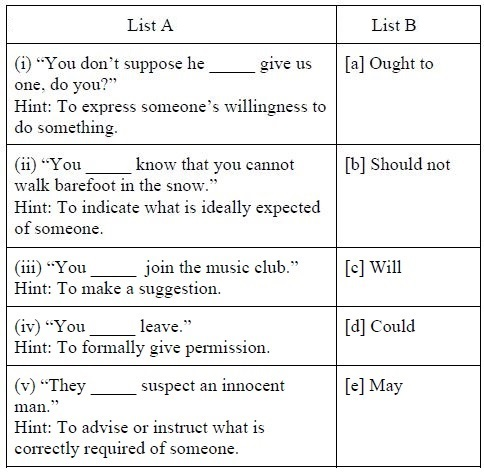 | List A | List B |
|---|---|
| (i) “You don’t suppose he _____ give us one, do you?” Hint: To express someone’s willingness to do something. | [a] Ought to |
| (ii) “You _____ know that you cannot walk barefoot in the snow.” Hint: To indicate what is ideally expected of someone. | [b] Should not |
| (iii) “You _____ join the music club.” Hint: To make a suggestion. | [c] Will |
| (iv) “You _____ leave.” Hint: To formally give permission. | [d] Could |
| (v) “They _____ suspect an innocent man.” Hint: To advise or instruct what is correctly required of someone. | [e] May |